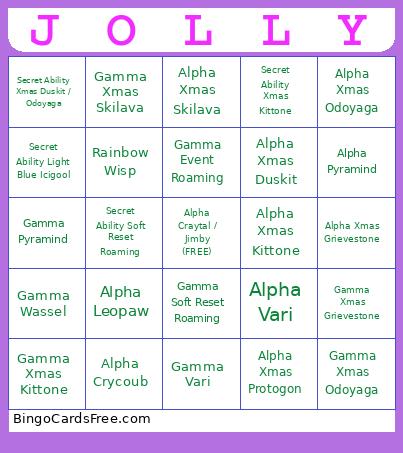 | J | O | L | L | Y |
|---|---|---|---|---|
| Secret Ability Xmas Duskit / Odoyaga | Gamma Xmas Skilava | Alpha Xmas Skilava | Secret Ability Xmas Kittone | Alpha Xmas Odoyaga |
| Secret Ability Light Blue Icigool | Rainbow Wisp | Gamma Event Roaming | Alpha Xmas Duskit | Alpha Pyramind |
| Gamma Pyramind | Secret Ability Soft Reset Roaming | Alpha Craytal / Jimby (FREE) | Alpha Xmas Kittone | Alpha Xmas Grievestone |
| Gamma Wassel | Alpha Leopaw | Gamma Soft Reset Roaming | Alpha Vari | Gamma Xmas Grievestone |
| Gamma Xmas Kittone | Alpha Crycoub | Gamma Vari | Alpha Xmas Protogon | Gamma Xmas Odoyaga |

BingoCardsFree.com